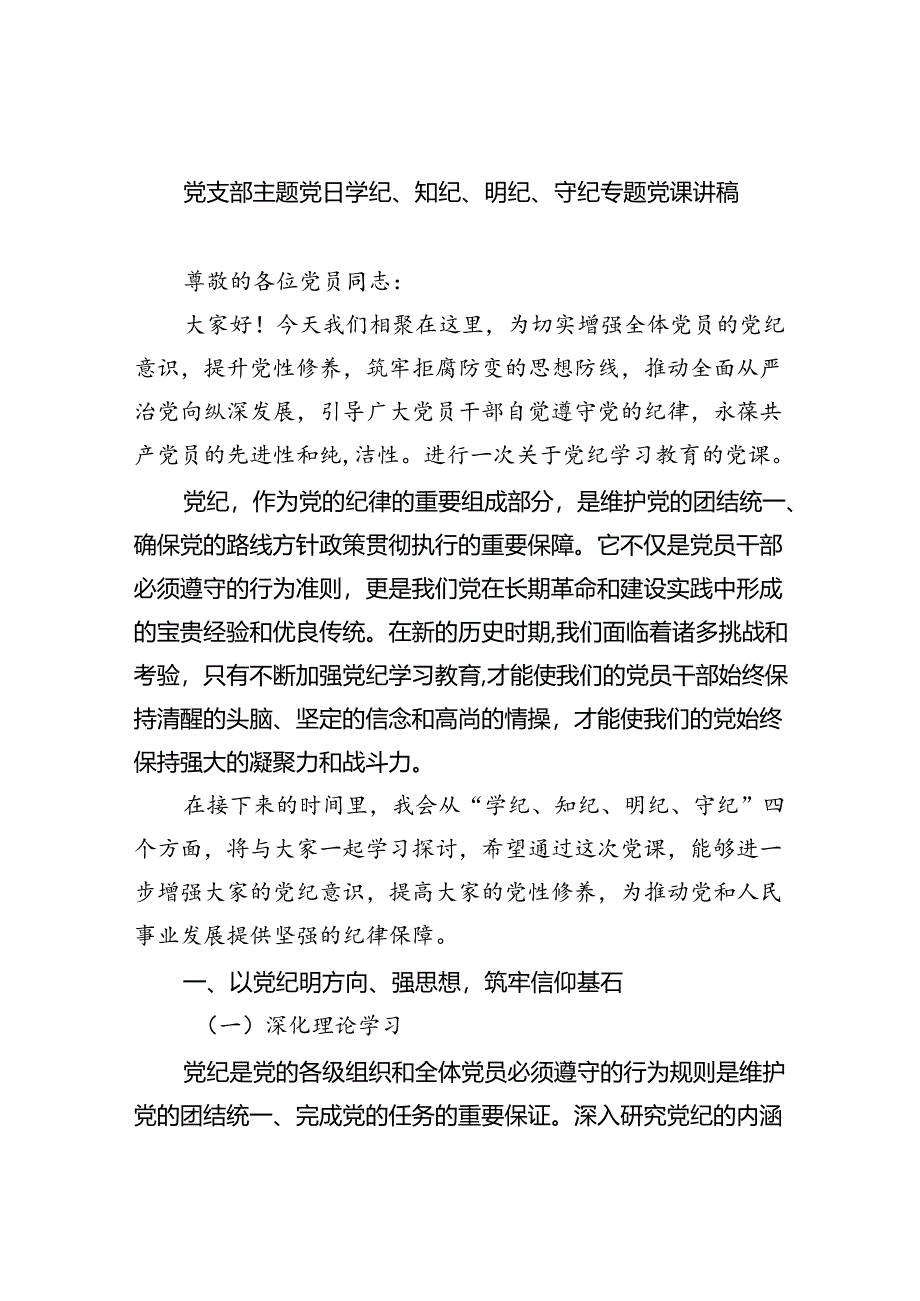 党支部主题党日学纪、知纪、明纪、守纪专题党课讲稿

尊敬的各位党员同志：

大家好！今天我们相聚在这里，为切实增强全体党员的党纪意识，提升党性修养，筑牢拒腐防变的思想防线，推动全面从严治党向纵深发展，引导广大党员干部自觉遵守党的纪律，永葆共产党员的先进性和纯,洁性。进行一次关于党纪学习教育的党课。

党纪，作为党的纪律的重要组成部分，是维护党的团结统一、确保党的路线方针政策贯彻执行的重要保障。它不仅是党员干部必须遵守的行为准则，更是我们党在长期革命和建设实践中形成的宝贵经验和优良传统。在新的历史时期,我们面临着诸多挑战和考验，只有不断加强党纪学习教育,才能使我们的党员干部始终保持清醒的头脑、坚定的信念和高尚的情操，才能使我们的党始终保持强大的凝聚力和战斗力。

在接下来的时间里，我会从“学纪、知纪、明纪、守纪”四个方面，将与大家一起学习探讨，希望通过这次党课，能够进一步增强大家的党纪意识，提高大家的党性修养，为推动党和人民事业发展提供坚强的纪律保障。

一、以党纪明方向、强思想，筑牢信仰基石

（一）深化理论学习

党纪是党的各级组织和全体党员必须遵守的行为规则是维护党的团结统一、完成党的任务的重要保证。深入研究党纪的内涵